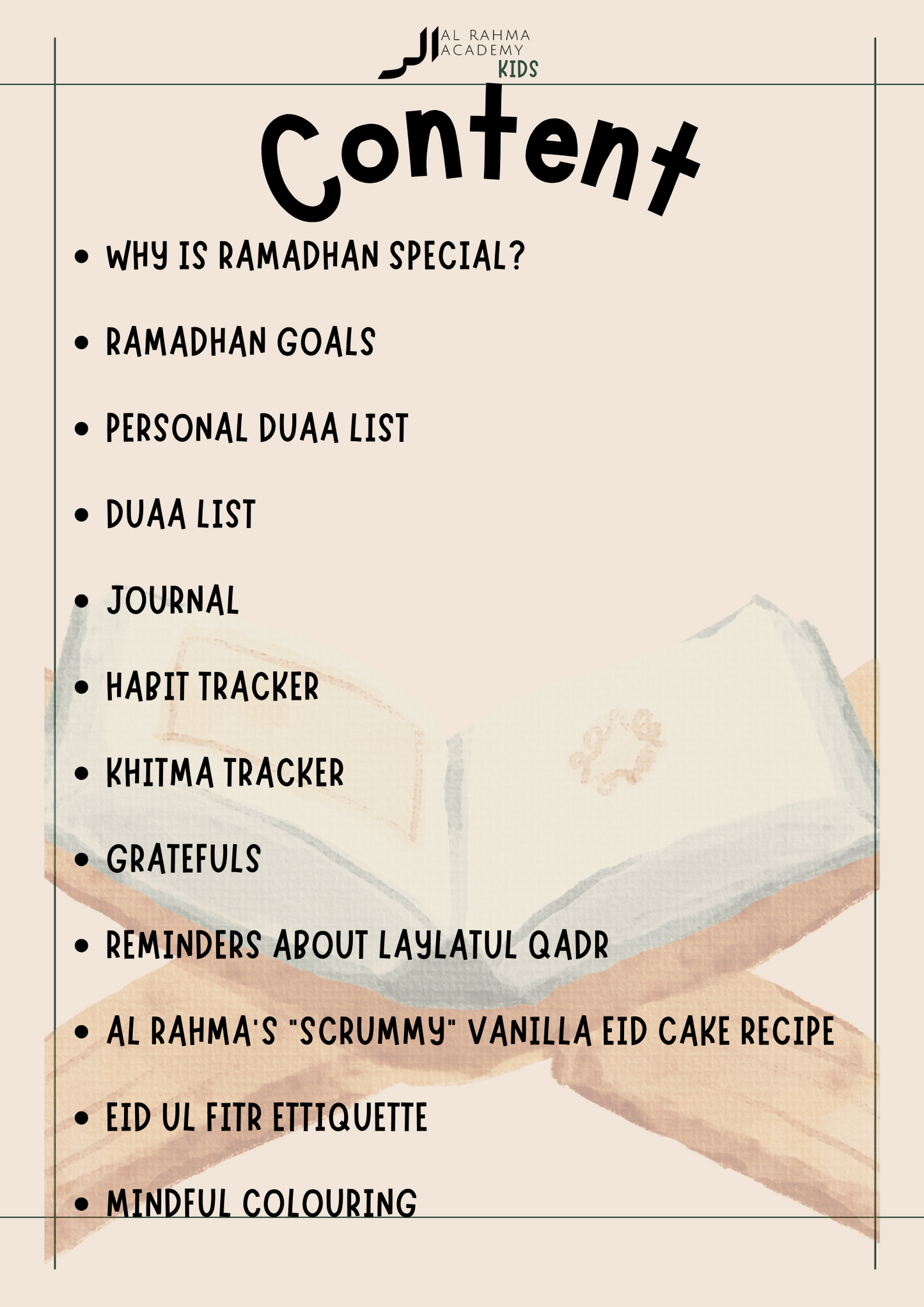 AL RAHMA
ACADEMY
KIDS

Content

• WHY IS RAMADHAN SPECIAL?

• RAMADHAN GOALS

• PERSONAL DUAA LIST

• DUAA LIST

• JOURNAL

• HABIT TRACKER

• KHITMA TRACKER

• GRATEFULS

• REMINDERS ABOUT LAYLATUL QADR

• AL RAHMA'S "SCRUMMY" VANILLA EID CAKE RECIPE

• EID UL FITR ETTIQUETTE

• MINDFUL COLOURING